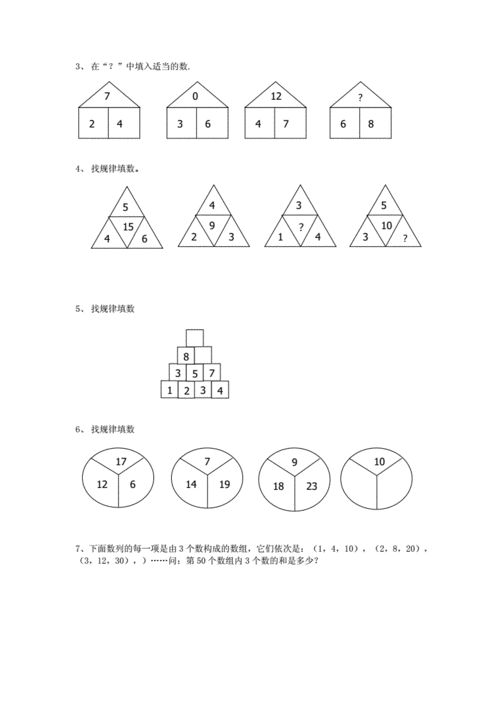 3、在“？”中填入适当的数.

7
2 4

0
3 6

12
4 7

?
6 8

4、找规律填数。

5
15
4 6

4
9
2 3

3
?
1 4

5
10
3 ?

5、找规律填数

8
3 5 7
1 2 3 4

6、找规律填数

17
12 6

7
14 19

9
18 23

10

7、下面数列的每一项是由3个数构成的数组，它们依次是：（1，4，10），（2，8，20），（3，12，30），）……问：第50个数组内3个数的和是多少？